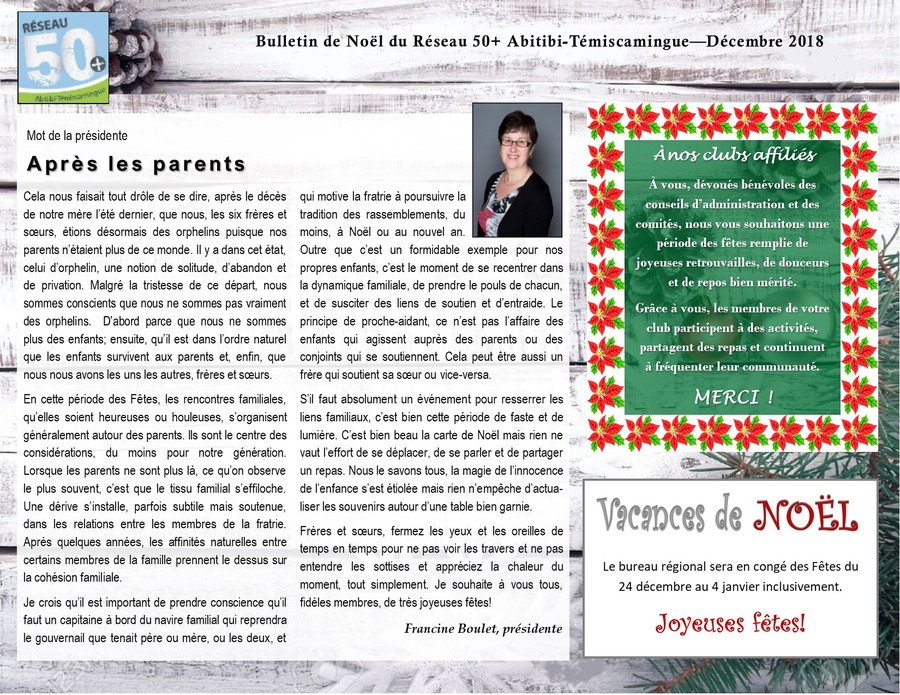 RÉSEAU 50+ Abitibi-Témiscamingue

Bulletin de Noël du Réseau 50+ Abitibi-Témiscamingue—Décembre 2018

Mot de la présidente

Après les parents

Cela nous faisait tout drôle de se dire, après le décès de notre mère l'été dernier, que nous, les six frères et sœurs, étions désormais des orphelins puisque nos parents n'étaient plus de ce monde. Il y a dans cet état, celui d'orphelin, une notion de solitude, d'abandon et de privation. Malgré la tristesse de ce départ, nous sommes conscients que nous ne sommes pas vraiment des orphelins. D'abord parce que nous ne sommes plus des enfants; ensuite, qu'il est dans l'ordre naturel que les enfants survivent aux parents et, enfin, que nous nous avons les uns les autres, frères et sœurs.

En cette période des Fêtes, les rencontres familiales, qu'elles soient heureuses ou houleuses, s'organisent généralement autour des parents. Ils sont le centre des considérations, du moins pour notre génération. Lorsque les parents ne sont plus là, ce qu'on observe le plus souvent, c'est que le tissu familial s'effiloche. Une dérive s'installe, parfois subtile mais soutenue, dans les relations entre les membres de la fratrie. Après quelques années, les affinités naturelles entre certains membres de la famille prennent le dessus sur la cohésion familiale.

Je crois qu'il est important de prendre conscience qu'il faut un capitaine à bord du navire familial qui reprendra le gouvernail que tenait père ou mère, ou les deux, et qui motive la fratrie à poursuivre la tradition des rassemblements, du moins, à Noël ou au nouvel an. Outre que c'est un formidable exemple pour nos propres enfants, c'est le moment de se recentrer dans la dynamique familiale, de prendre le pouls de chacun, et de susciter des liens de soutien et d'entraide. Le principe de proche-aidant, ce n'est pas l'affaire des enfants qui agissent auprès des parents ou des conjoints qui se soutiennent. Cela peut être aussi un frère qui soutient sa sœur ou vice-versa.

S'il faut absolument un événement pour resserrer les liens familiaux, c'est bien cette période de faste et de lumière. C'est bien beau la carte de Noël mais rien ne vaut l'effort de se déplacer, de se parler et de partager un repas. Nous le savons tous, la magie de l'innocence de l'enfance s'est étiolée mais rien n'empêche d'actualiser les souvenirs autour d'une table bien garnie.

Frères et sœurs, fermez les yeux et les oreilles de temps en temps pour ne pas voir les travers et ne pas entendre les sottises et appréciez la chaleur du moment, tout simplement. Je souhaite à vous tous, fidèles membres, de très joyeuses fêtes!

Francine Boulet, présidente

À nos clubs affiliés

À vous, dévoués bénévoles des conseils d'administration et des comités, nous vous souhaitons une période des fêtes remplie de joyeuses retrouvailles, de douceurs et de repos bien mérité.

Grâce à vous, les membres de votre club participent à des activités, partagent des repas et continuent à fréquenter leur communauté.

MERCI !

Vacances de NOËL

Le bureau régional sera en congé des Fêtes du 24 décembre au 4 janvier inclusivement.

Joyeuses fêtes!